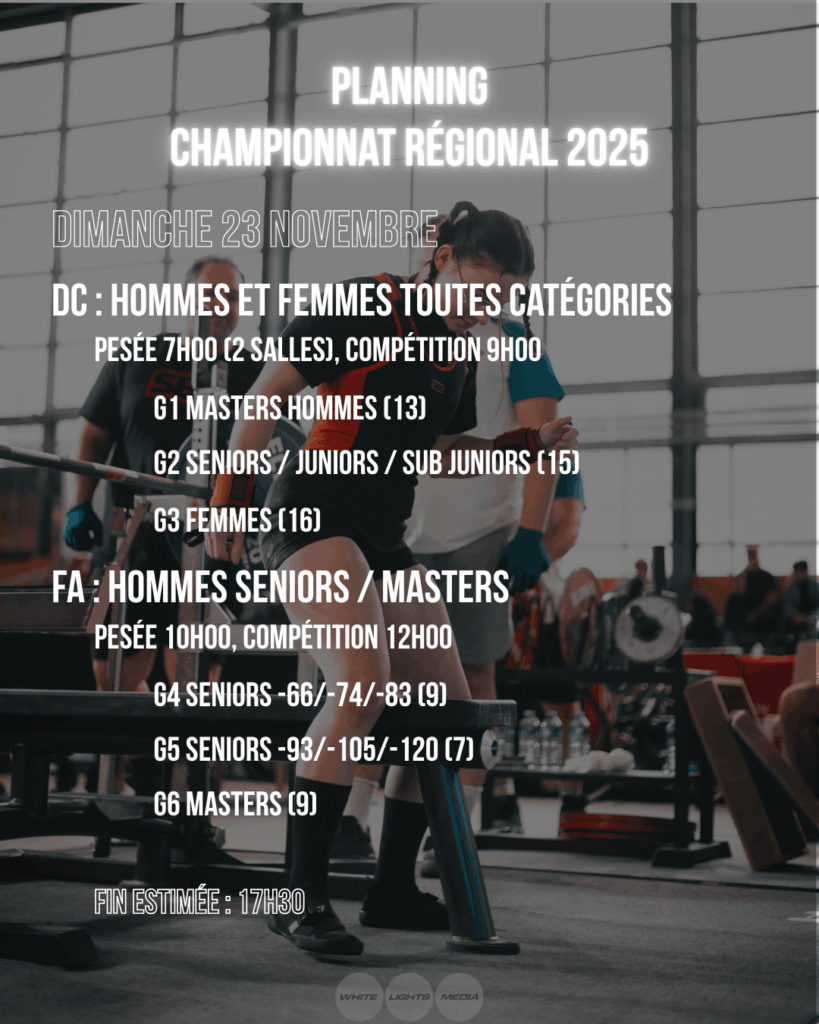 PLANNING
CHAMPIONNAT RÉGIONAL 2025

DIMANCHE 23 NOVEMBRE

DC : HOMMES ET FEMMES TOUTES CATÉGORIES

PESÉE 7H00 (2 SALLES), COMPÉTITION 9H00

G1 MASTERS HOMMES (13)

G2 SENIORS / JUNIORS / SUB JUNIORS (15)

G3 FEMMES (16)

FA : HOMMES SENIORS / MASTERS

PESÉE 10H00, COMPÉTITION 12H00

G4 SENIORS -66/-74/-83 (9)

G5 SENIORS -93/-105/-120 (7)

G6 MASTERS (9)

FIN ESTIMÉE : 17H30

WHITE LIGHTS MEDIA